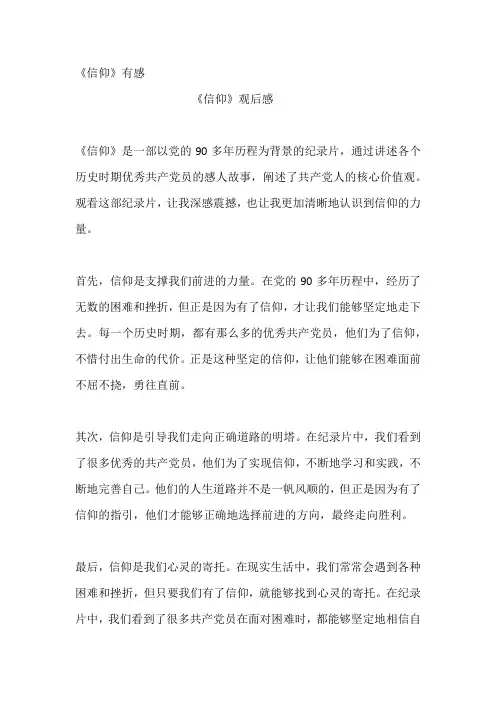 《信仰》有感

《信仰》观后感

《信仰》是一部以党的 90 多年历程为背景的纪录片，通过讲述各个历史时期优秀共产党员的感人故事，阐述了共产党人的核心价值观。观看这部纪录片，让我深感震撼，也让我更加清晰地认识到信仰的力量。

首先，信仰是支撑我们前进的力量。在党的 90 多年历程中，经历了无数的困难和挫折，但正是因为有了信仰，才让我们能够坚定地走下去。每一个历史时期，都有那么多的优秀共产党员，他们为了信仰，不惜付出生命的代价。正是这种坚定的信仰，让他们能够在困难面前不屈不挠，勇往直前。

其次，信仰是引导我们走向正确道路的明塔。在纪录片中，我们看到了很多优秀的共产党员，他们为了实现信仰，不断地学习和实践，不断地完善自己。他们的人生道路并不是一帆风顺的，但正是因为有了信仰的指引，他们才能够正确地选择前进的方向，最终走向胜利。

最后，信仰是我们心灵的寄托。在现实生活中，我们常常会遇到各种困难和挫折，但只要我们有了信仰，就能够找到心灵的寄托。在纪录片中，我们看到了很多共产党员在面对困难时，都能够坚定地相信自